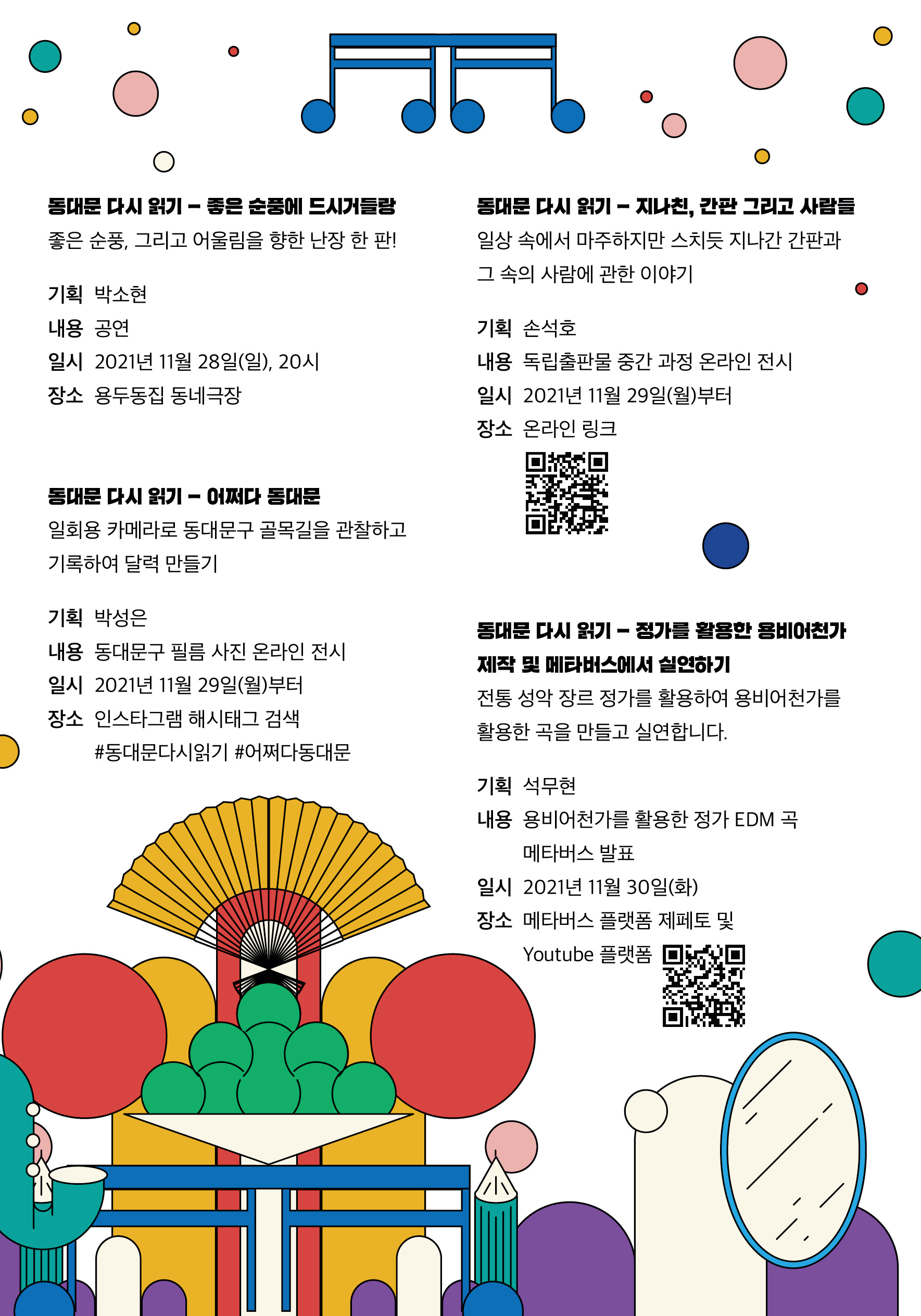 동대문 다시 읽기 – 좋은 순풍에 드시거들랑
좋은 순풍, 그리고 어울림을 향한 난장 한 판!

기획 박소현
내용 공연
일시 2021년 11월 28일(일), 20시
장소 용두동집 동네극장

동대문 다시 읽기 – 어쩌다 동대문
일회용 카메라로 동대문구 골목길을 관찰하고 기록하여 달력 만들기

기획 박성은
내용 동대문구 필름 사진 온라인 전시
일시 2021년 11월 29일(월)부터
장소 인스타그램 해시태그 검색
#동대문다시읽기 #어쩌다동대문

동대문 다시 읽기 – 지나친, 간판 그리고 사람들
일상 속에서 마주하지만 스치듯 지나간 간판과 그 속의 사람에 관한 이야기

기획 손석호
내용 독립출판물 중간 과정 온라인 전시
일시 2021년 11월 29일(월)부터
장소 온라인 링크

동대문 다시 읽기 – 정가를 활용한 용비어천가 제작 및 메타버스에서 실연하기
전통 성악 장르 정가를 활용하여 용비어천가를 활용한 곡을 만들고 실연합니다.

기획 석무현
내용 용비어천가를 활용한 정가 EDM 곡 메타버스 발표
일시 2021년 11월 30일(화)
장소 메타버스 플랫폼 제페토 및 Youtube 플랫폼